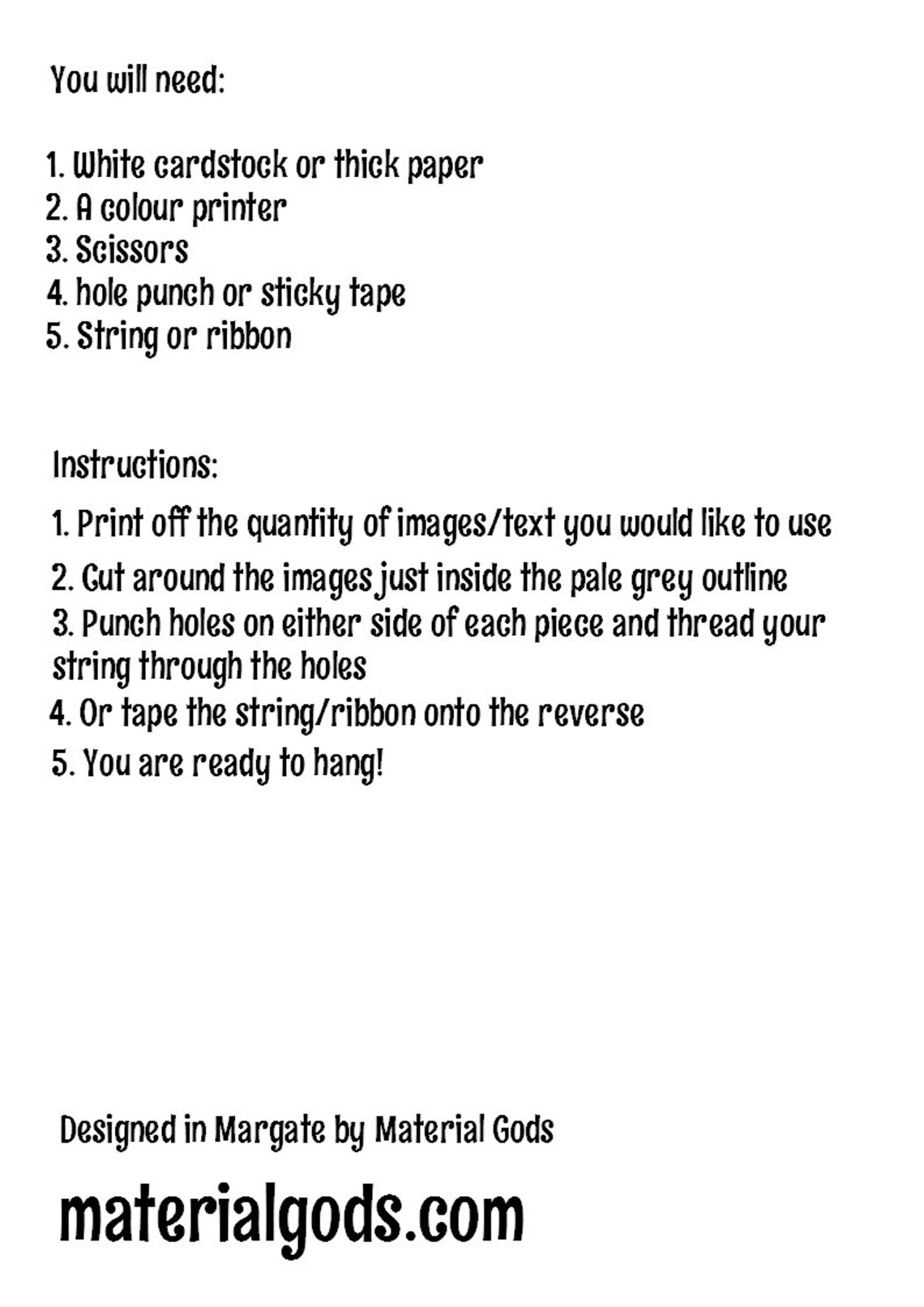 You will need:

1. White cardstock or thick paper
2. A colour printer
3. Scissors
4. hole punch or sticky tape
5. String or ribbon

Instructions:

1. Print off the quantity of images/text you would like to use
2. Cut around the images just inside the pale grey outline
3. Punch holes on either side of each piece and thread your string through the holes
4. Or tape the string/ribbon onto the reverse
5. You are ready to hang!

Designed in Margate by Material Gods

materialgods.com